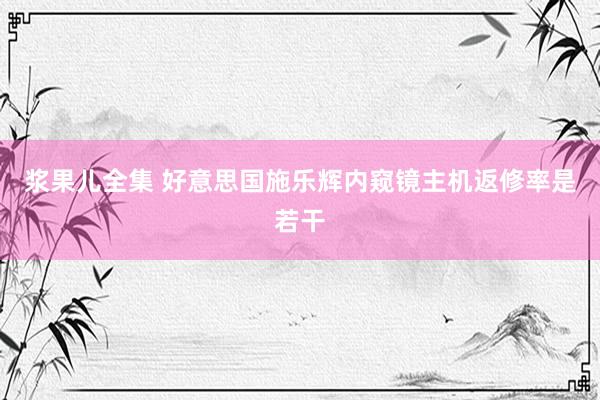 浆果儿全集 好意思国施乐辉内窥镜主机返修率是若干